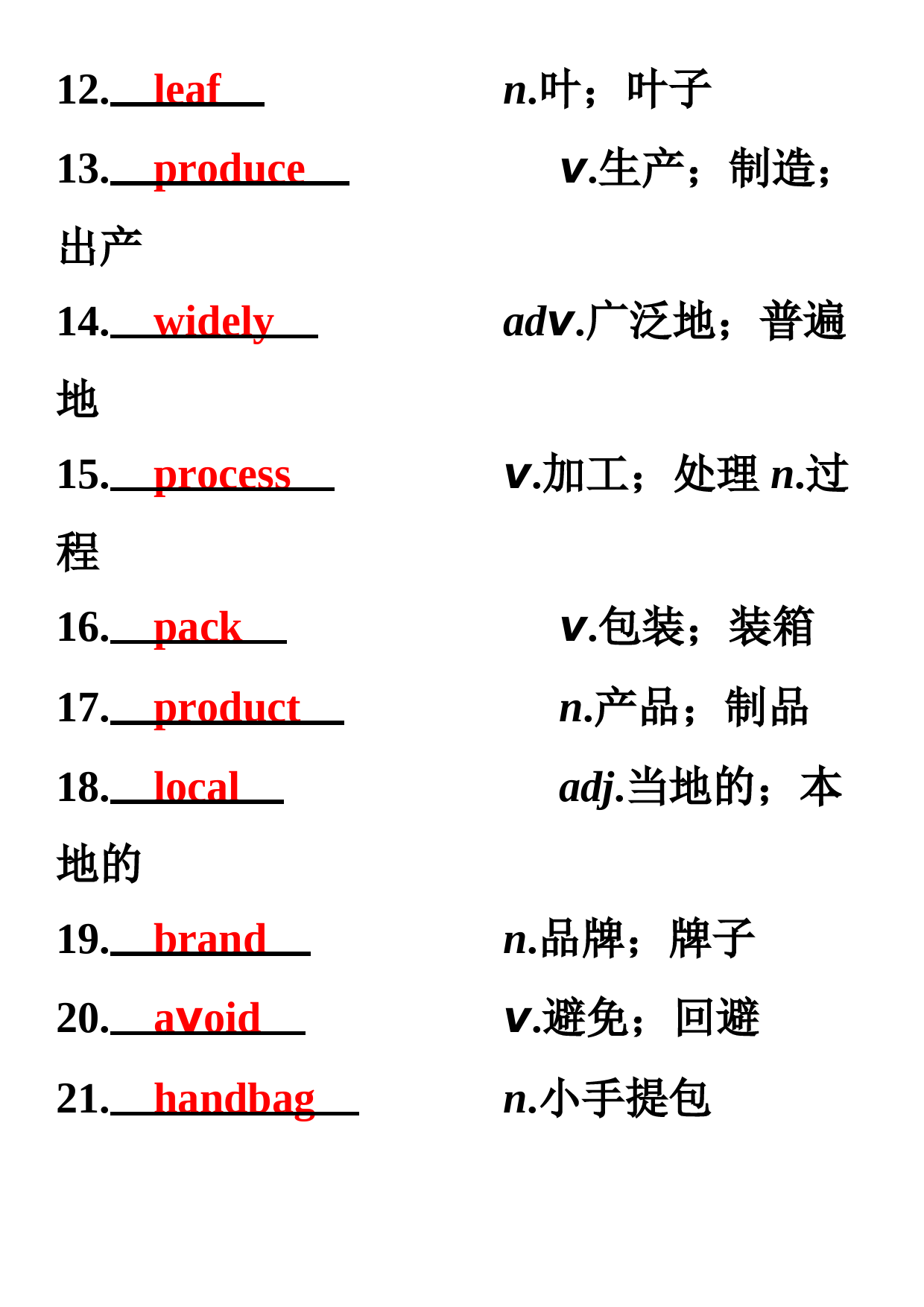 12. leaf n.叶；叶子

13. produce v.生产；制造；出产

14. widely adv.广泛地；普遍地

15. process v.加工；处理 n.过程

16. pack v.包装；装箱

17. product n.产品；制品

18. local adj.当地的；本地的

19. brand n.品牌；牌子

20. avoid v.避免；回避

21. handbag n.小手提包